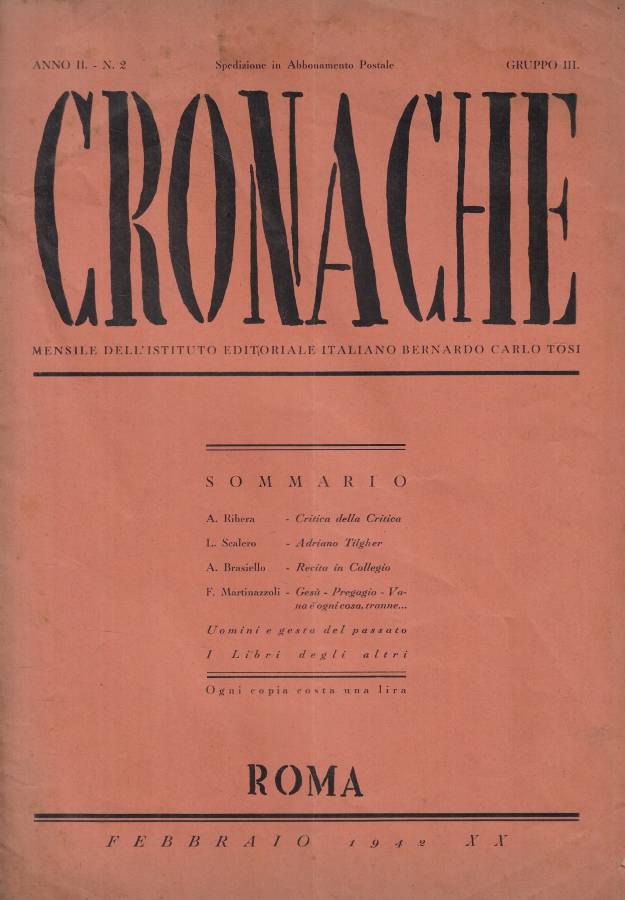 ANNO II. - N. 2 Spedizione in Abbonamento Postale GRUPPO III.

CRONACHE

MENSILE DELL'ISTITUTO EDITORIALE ITALIANO BERNARDO CARLO TOSI

SOMMARIO

A. Ribera - Critica della Critica

L. Scalero - Adriano Tilgher

A. Brasiello - Recita in Collegio

F. Martinazzoli - Gesù - Pregagio - Vana è ogni cosa, tranne...

Uomini e gesta del passato

I Libri degli altri

Ogni copia costa una lira

ROMA

FEBBRAIO 1942 XX